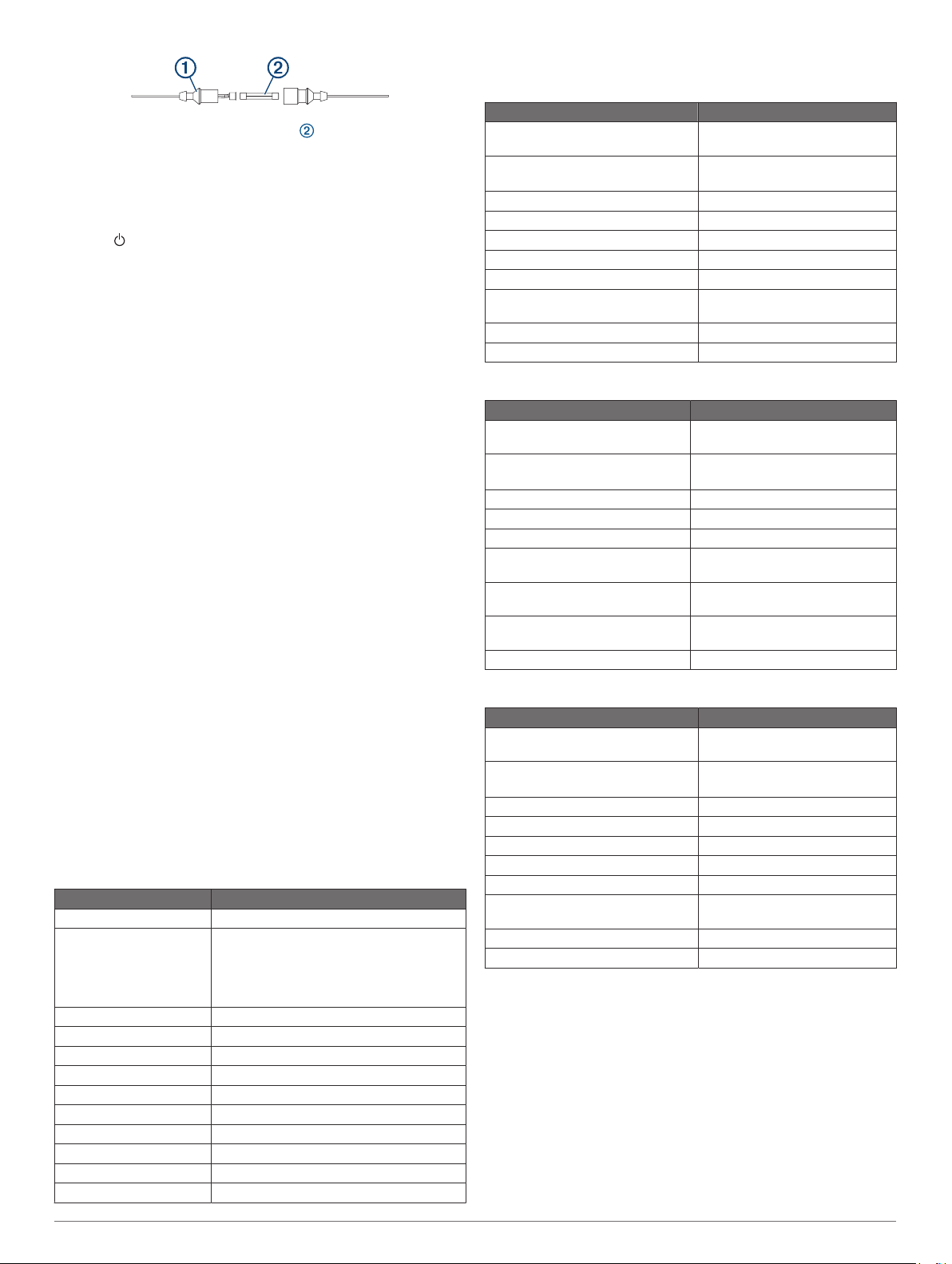 ①
②

②